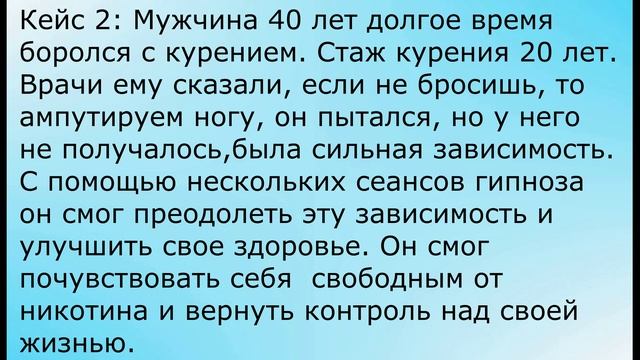 Кейс 2: Мужчина 40 лет долгое время боролся с курением. Стаж курения 20 лет. Врачи ему сказали, если не бросишь, то ампутируем ногу, он пытался, но у него не получалось,была сильная зависимость. С помощью нескольких сеансов гипноза он смог преодолеть эту зависимость и улучшить свое здоровье. Он смог почувствовать себя  свободным от никотина и вернуть контроль над своей жизнью.